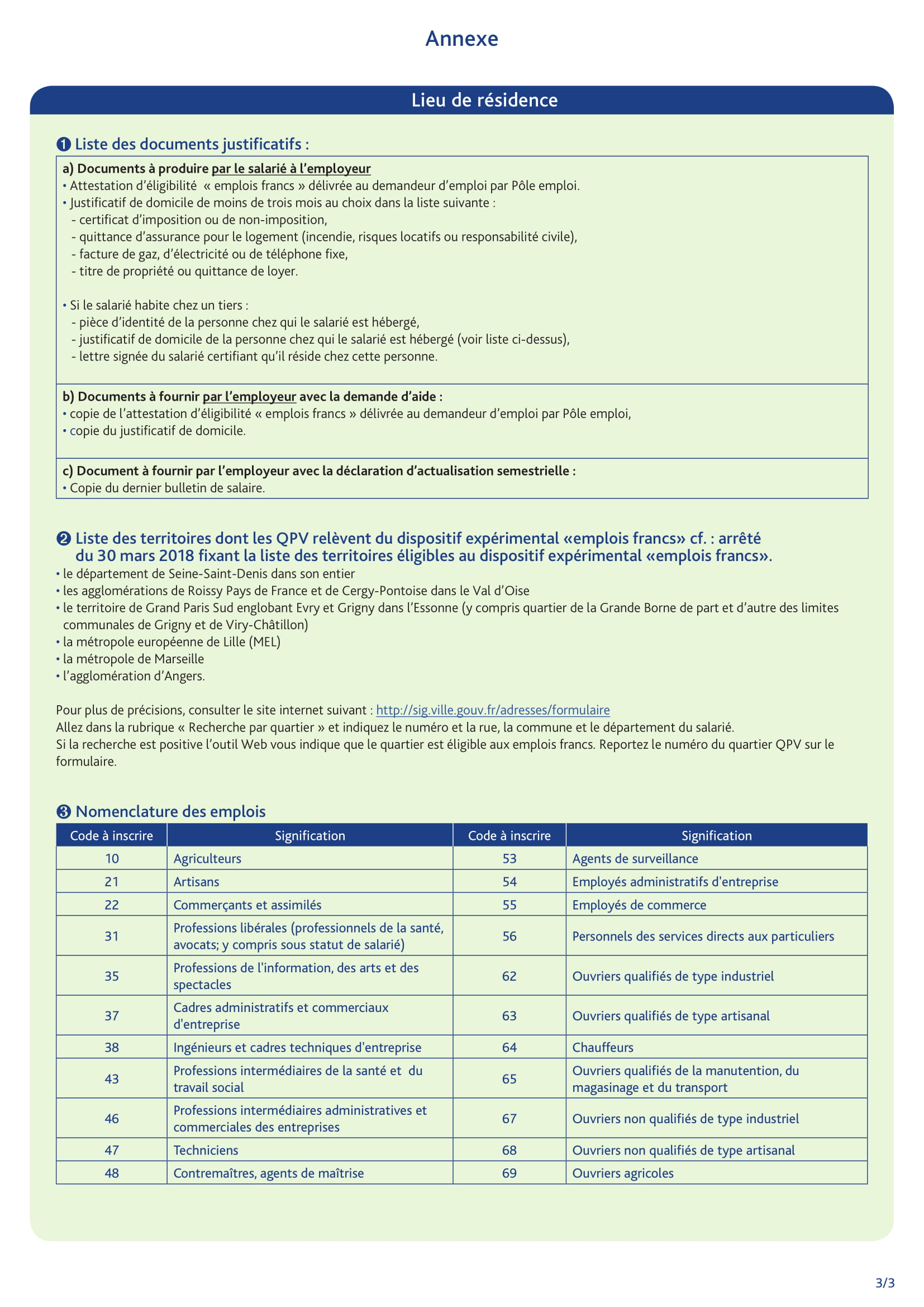 Annexe

Lieu de résidence

❶ Liste des documents justificatifs :

a) Documents à produire par le salarié à l'employeur
• Attestation d'éligibilité « emplois francs » délivrée au demandeur d'emploi par Pôle emploi.
• Justificatif de domicile de moins de trois mois au choix dans la liste suivante :
- certificat d'imposition ou de non-imposition,
- quittance d'assurance pour le logement (incendie, risques locatifs ou responsabilité civile),
- facture de gaz, d'électricité ou de téléphone fixe,
- titre de propriété ou quittance de loyer.

• Si le salarié habite chez un tiers :
- pièce d'identité de la personne chez qui le salarié est hébergé,
- justificatif de domicile de la personne chez qui le salarié est hébergé (voir liste ci-dessus),
- lettre signée du salarié certifiant qu'il réside chez cette personne.

b) Documents à fournir par l'employeur avec la demande d'aide :
• copie de l'attestation d'éligibilité « emplois francs » délivrée au demandeur d'emploi par Pôle emploi,
• copie du justificatif de domicile.

c) Document à fournir par l'employeur avec la déclaration d'actualisation semestrielle :
• Copie du dernier bulletin de salaire.

❷ Liste des territoires dont les QPV relèvent du dispositif expérimental «emplois francs» cf. : arrêté du 30 mars 2018 fixant la liste des territoires éligibles au dispositif expérimental «emplois francs».
• le département de Seine-Saint-Denis dans son entier
• les agglomérations de Roissy Pays de France et de Cergy-Pontoise dans le Val d'Oise
• le territoire de Grand Paris Sud englobant Evry et Grigny dans l'Essonne (y compris quartier de la Grande Borne de part et d'autre des limites communales de Grigny et de Viry-Châtillon)
• la métropole européenne de Lille (MEL)
• la métropole de Marseille
• l'agglomération d'Angers.

Pour plus de précisions, consulter le site internet suivant : http://sig.ville.gouv.fr/adresses/formulaire
Allez dans la rubrique « Recherche par quartier » et indiquez le numéro et la rue, la commune et le département du salarié.
Si la recherche est positive l'outil Web vous indique que le quartier est éligible aux emplois francs. Reportez le numéro du quartier QPV sur le formulaire.

❸ Nomenclature des emplois

| Code à inscrire | Signification | Code à inscrire | Signification |
|---|---|---|---|
| 10 | Agriculteurs | 53 | Agents de surveillance |
| 21 | Artisans | 54 | Employés administratifs d'entreprise |
| 22 | Commerçants et assimilés | 55 | Employés de commerce |
| 31 | Professions libérales (professionnels de la santé, avocats; y compris sous statut de salarié) | 56 | Personnels des services directs aux particuliers |
| 35 | Professions de l'information, des arts et des spectacles | 62 | Ouvriers qualifiés de type industriel |
| 37 | Cadres administratifs et commerciaux d'entreprise | 63 | Ouvriers qualifiés de type artisanal |
| 38 | Ingénieurs et cadres techniques d'entreprise | 64 | Chauffeurs |
| 43 | Professions intermédiaires de la santé et du travail social | 65 | Ouvriers qualifiés de la manutention, du magasinage et du transport |
| 46 | Professions intermédiaires administratives et commerciales des entreprises | 67 | Ouvriers non qualifiés de type industriel |
| 47 | Techniciens | 68 | Ouvriers non qualifiés de type artisanal |
| 48 | Contremaîtres, agents de maîtrise | 69 | Ouvriers agricoles |

3/3